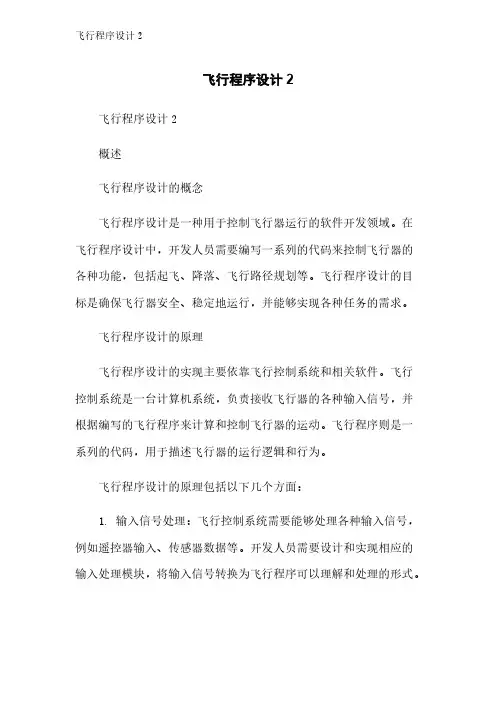 飞行程序设计 2

飞行程序设计 2

飞行程序设计 2

概述

飞行程序设计的概念

飞行程序设计是一种用于控制飞行器运行的软件开发领域。在飞行程序设计中，开发人员需要编写一系列的代码来控制飞行器的各种功能，包括起飞、降落、飞行路径规划等。飞行程序设计的目标是确保飞行器安全、稳定地运行，并能够实现各种任务的需求。

飞行程序设计的原理

飞行程序设计的实现主要依靠飞行控制系统和相关软件。飞行控制系统是一台计算机系统，负责接收飞行器的各种输入信号，并根据编写的飞行程序来计算和控制飞行器的运动。飞行程序则是一系列的代码，用于描述飞行器的运行逻辑和行为。

飞行程序设计的原理包括以下几个方面：

1. 输入信号处理：飞行控制系统需要能够处理各种输入信号，例如遥控器输入、传感器数据等。开发人员需要设计和实现相应的输入处理模块，将输入信号转换为飞行程序可以理解和处理的形式。